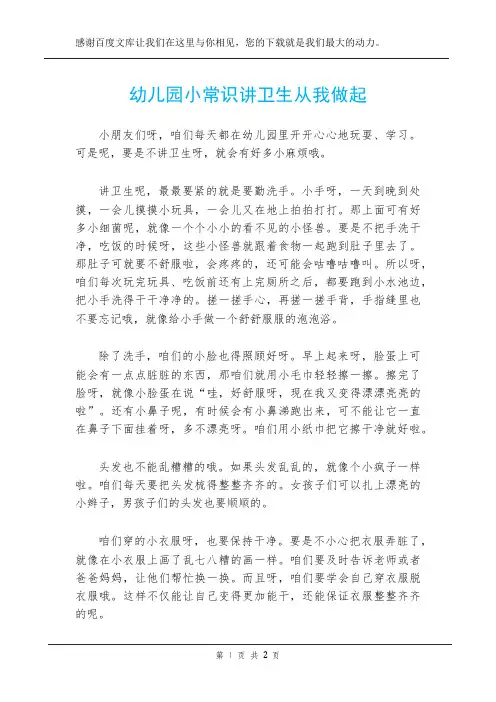 感谢百度文库让我们在这里与你相见，您的下载就是我们最大的动力。

幼儿园小常识讲卫生从我做起

小朋友们呀，咱们每天都在幼儿园里开开心心地玩耍、学习。可是呢，要是不讲卫生呀，就会有好多小麻烦哦。

讲卫生呢，最最要紧的就是要勤洗手。小手呀，一天到晚到处摸，一会儿摸摸小玩具，一会儿又在地上拍拍打打。那上面可有好多小细菌呢，就像一个个小小的看不见的小怪兽。要是不把手洗干净，吃饭的时候呀，这些小怪兽就跟着食物一起跑到肚子里去了。那肚子可就要不舒服啦，会疼疼的，还可能会咕噜咕噜叫。所以呀，咱们每次玩完玩具、吃饭前还有上完厕所之后，都要跑到小水池边，把小手洗得干干净净的。搓一搓手心，再搓一搓手背，手指缝里也不要忘记哦，就像给小手做一个舒舒服服的泡泡浴。

除了洗手，咱们的小脸也得照顾好呀。早上起来呀，脸蛋上可能会有一点点脏脏的东西，那咱们就用小毛巾轻轻擦一擦。擦完了脸呀，就像小脸蛋在说“哇，好舒服呀，现在我又变得漂漂亮亮的啦”。还有小鼻子呢，有时候会有小鼻涕跑出来，可不能让它一直在鼻子下面挂着呀，多不漂亮呀。咱们用小纸巾把它擦干净就好啦。

头发也不能乱糟糟的哦。如果头发乱乱的，就像个小疯子一样啦。咱们每天要把头发梳得整整齐齐的。女孩子们可以扎上漂亮的小辫子，男孩子们的头发也要顺顺的。

咱们穿的小衣服呀，也要保持干净。要是不小心把衣服弄脏了，就像在小衣服上画了乱七八糟的画一样。咱们要及时告诉老师或者爸爸妈妈，让他们帮忙换一换。而且呀，咱们要学会自己穿衣服脱衣服哦。这样不仅能让自己变得更加能干，还能保证衣服整整齐齐的呢。

第 1 页 共 2 页